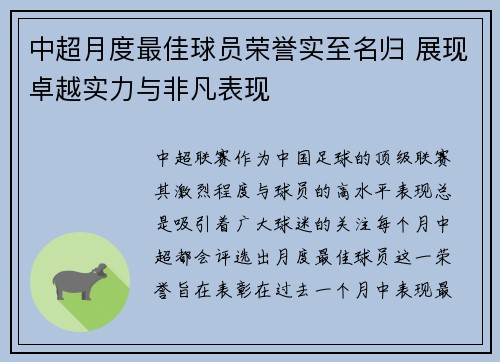 中超月度最佳球员荣誉实至名归 展现卓越实力与非凡表现

中超联赛作为中国足球的顶级联赛其激烈程度与球员的高水平表现总是吸引着广大球迷的关注每个月中超都会评选出月度最佳球员这一荣誉旨在表彰在过去一个月中表现最